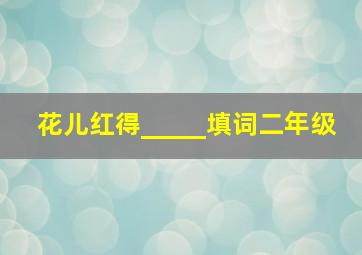 花儿红得_____填词二年级